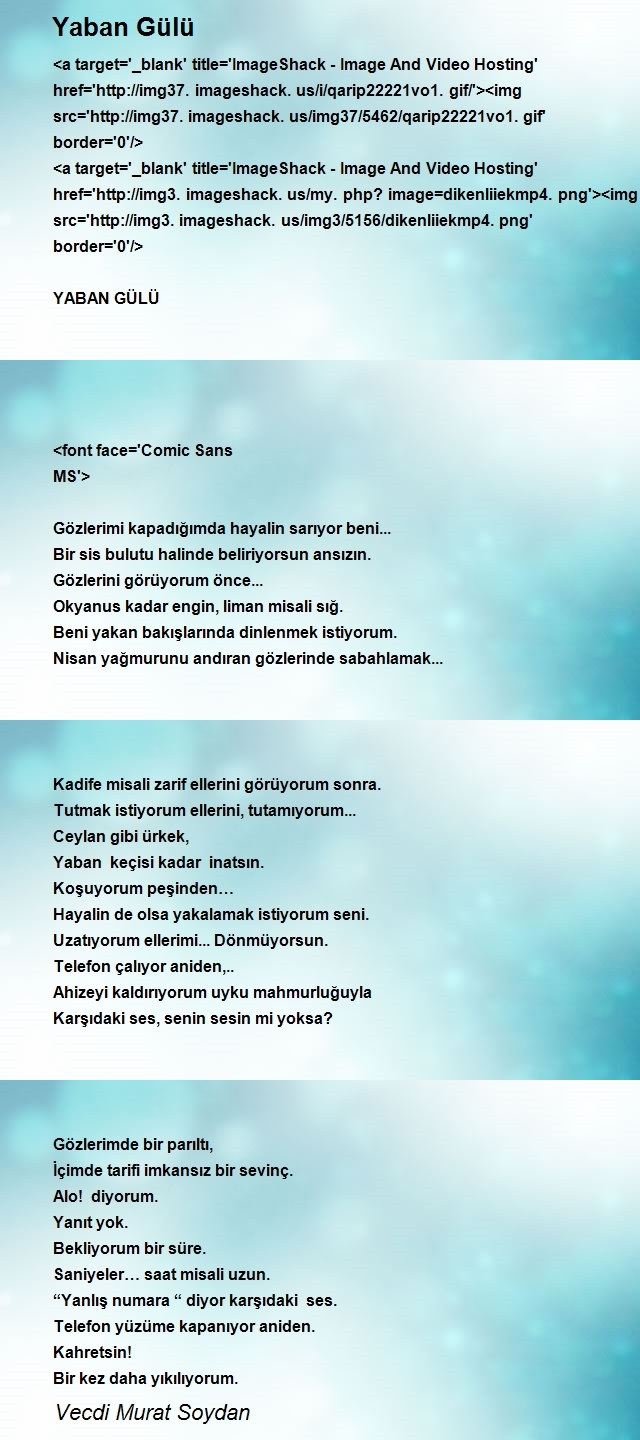 Yaban Gülü

<a target='_blank' title='ImageShack - Image And Video Hosting' href='http://img37. imageshack. us/i/qarip22221vo1. gif/'><img src='http://img37. imageshack. us/img37/5462/qarip22221vo1. gif' border='0'/>
<a target='_blank' title='ImageShack - Image And Video Hosting' href='http://img3. imageshack. us/my. php? image=dikenliiekmp4. png'><img src='http://img3. imageshack. us/img3/5156/dikenliiekmp4. png' border='0'/>

YABAN GÜLÜ

<font face='Comic Sans MS'>

Gözlerimi kapadığımda hayalin sarıyor beni...
Bir sis bulutu halinde beliriyorsun ansızın.
Gözlerini görüyorum önce...
Okyanus kadar engin, liman misali sığ.
Beni yakan bakışlarında dinlenmek istiyorum.
Nisan yağmurunu andıran gözlerinde sabahlamak...

Kadife misali zarif ellerini görüyorum sonra.
Tutmak istiyorum ellerini, tutamıyorum...
Ceylan gibi ürkek,
Yaban keçisi kadar inatsın.
Koşuyorum peşinden…
Hayalin de olsa yakalamak istiyorum seni.
Uzatıyorum ellerimi... Dönmüyorsun.
Telefon çalıyor aniden,..
Ahizeyi kaldırıyorum uyku mahmurluğuyla
Karşıdaki ses, senin sesin mi yoksa?

Gözlerimde bir parıltı,
İçimde tarifi imkansız bir sevinç.
Alo! diyorum.
Yanıt yok.
Bekliyorum bir süre.
Saniyeler… saat misali uzun.
“Yanlış numara “ diyor karşıdaki ses.
Telefon yüzüme kapanıyor aniden.
Kahretsin!
Bir kez daha yıkılıyorum.

Vecdi Murat Soydan